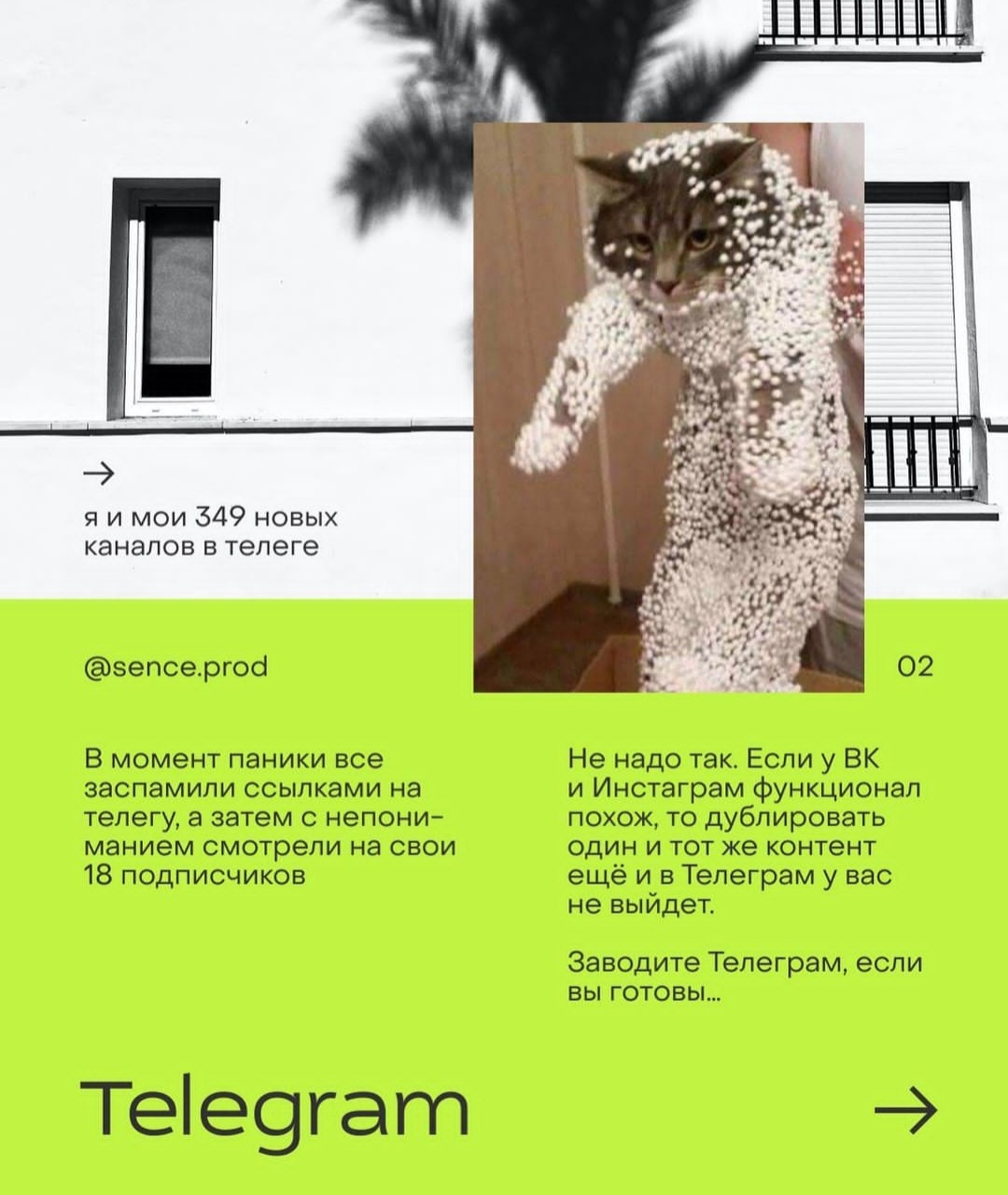 →
я и мои 349 новых каналов в телеге

@sence.prod

02

В момент паники все заспамили ссылками на телегу, а затем с непониманием смотрели на свои 18 подписчиков

Не надо так. Если у ВК и Инстаграм функционал похож, то дублировать один и тот же контент ещё и в Телеграм у вас не выйдет.

Заводите Телеграм, если вы готовы...

Telegram

→